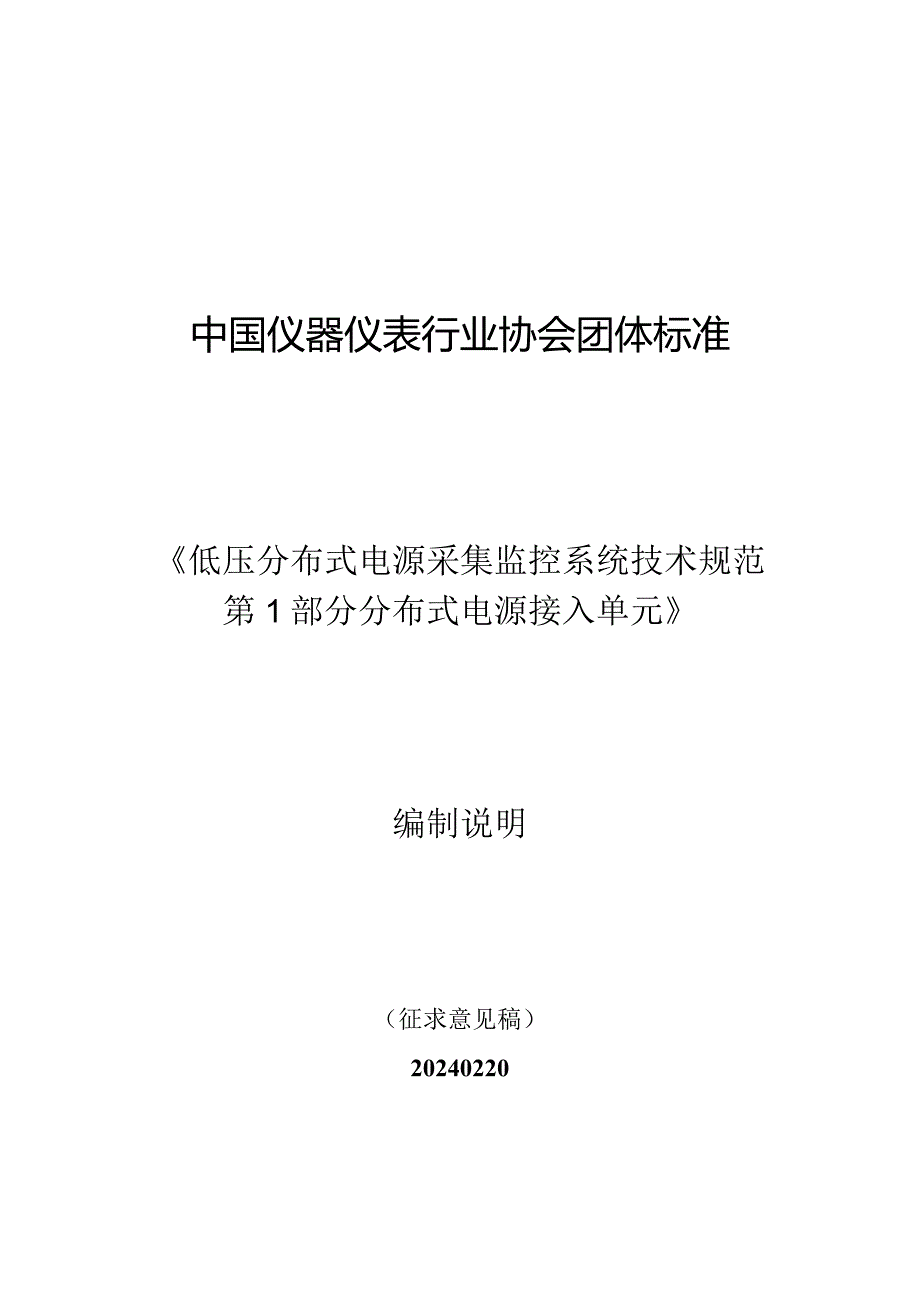 中国仪器仪表行业协会团体标准

《低压分布式电源采集监控系统技术规范
第1部分分布式电源接入单元》

编制说明

（征求意见稿）

20240220